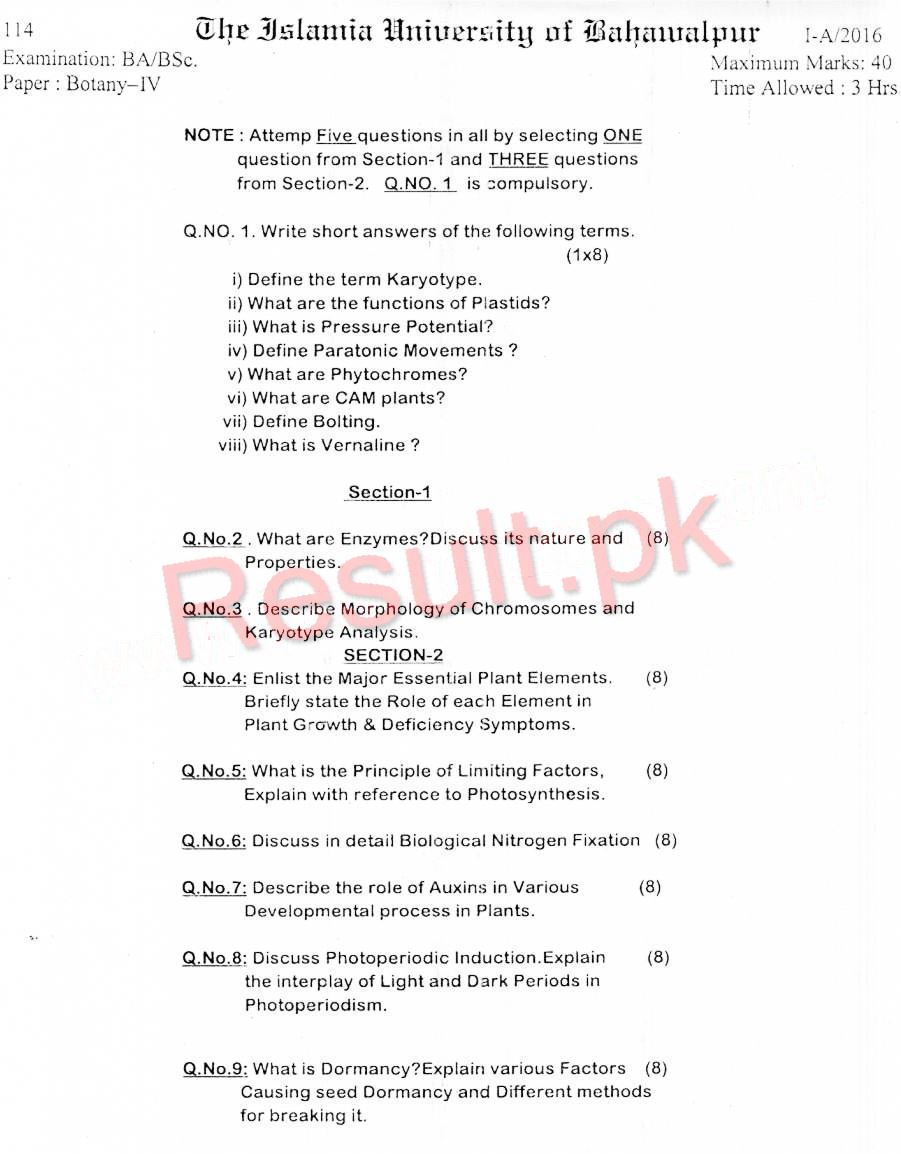 114 The Islamia University of Bahawalpur I-A/2016

Examination: BA/BSc.
Paper : Botany–IV

Maximum Marks: 40
Time Allowed : 3 Hrs.

NOTE : Attemp Five questions in all by selecting ONE question from Section-1 and THREE questions from Section-2. Q.NO. 1 is compulsory.

Q.NO. 1. Write short answers of the following terms. (1x8)

i) Define the term Karyotype.
ii) What are the functions of Plastids?
iii) What is Pressure Potential?
iv) Define Paratonic Movements ?
v) What are Phytochromes?
vi) What are CAM plants?
vii) Define Bolting.
viii) What is Vernaline ?

Section-1

Q.No.2 . What are Enzymes?Discuss its nature and Properties. (8)

Q.No.3 . Describe Morphology of Chromosomes and Karyotype Analysis.

SECTION-2

Q.No.4: Enlist the Major Essential Plant Elements. Briefly state the Role of each Element in Plant Growth & Deficiency Symptoms. (8)

Q.No.5: What is the Principle of Limiting Factors, Explain with reference to Photosynthesis. (8)

Q.No.6: Discuss in detail Biological Nitrogen Fixation (8)

Q.No.7: Describe the role of Auxins in Various Developmental process in Plants. (8)

Q.No.8: Discuss Photoperiodic Induction.Explain the interplay of Light and Dark Periods in Photoperiodism. (8)

Q.No.9: What is Dormancy?Explain various Factors Causing seed Dormancy and Different methods for breaking it. (8)

Result.pk